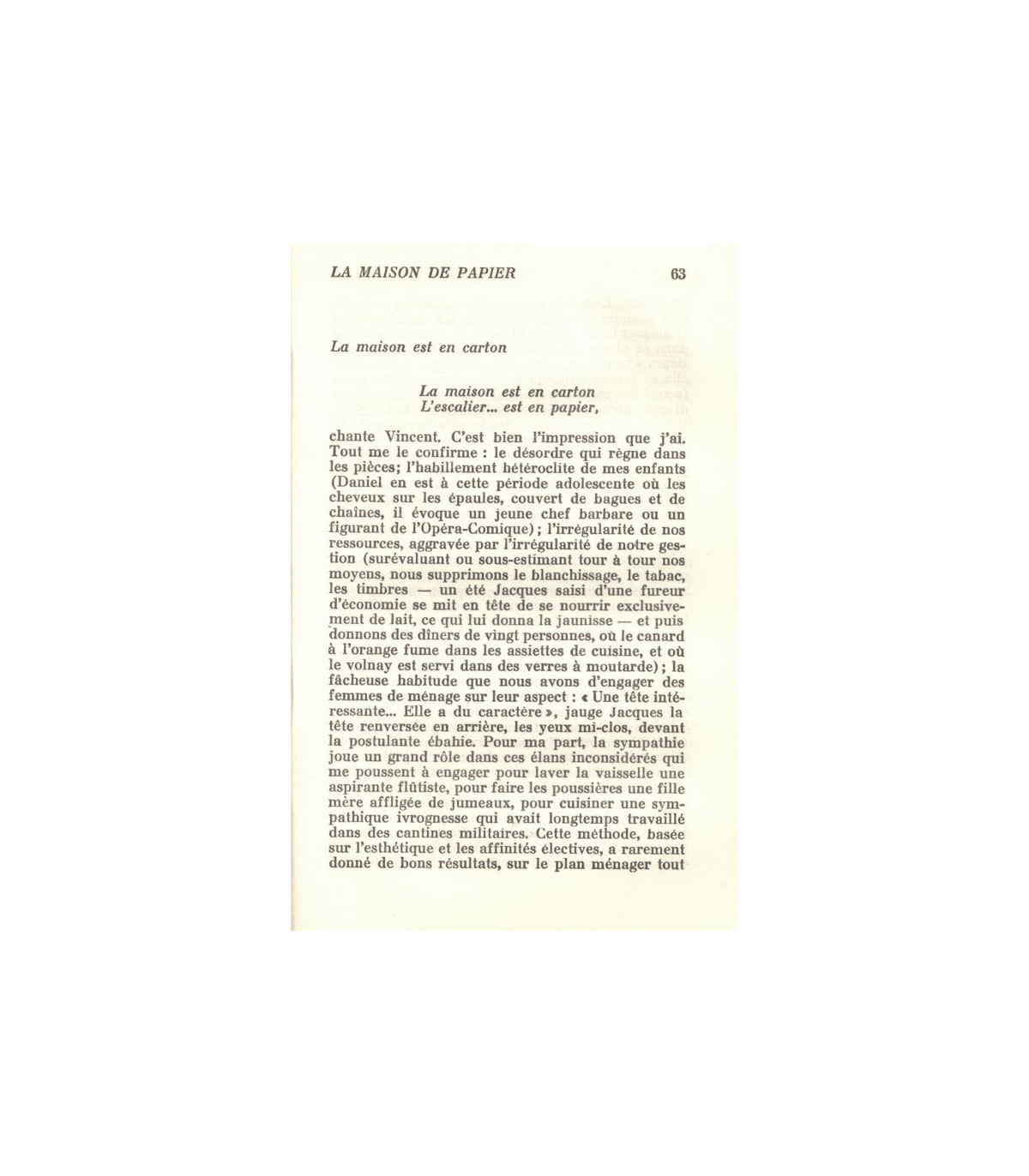 LA MAISON DE PAPIER 63

La maison est en carton

La maison est en carton
L'escalier... est en papier,

chante Vincent. C'est bien l'impression que j'ai. Tout me le confirme : le désordre qui règne dans les pièces; l'habillement hétéroclite de mes enfants (Daniel en est à cette période adolescente où les cheveux sur les épaules, couvert de bagues et de chaînes, il évoque un jeune chef barbare ou un figurant de l'Opéra-Comique); l'irrégularité de nos ressources, aggravée par l'irrégularité de notre gestion (surévaluant ou sous-estimant tour à tour nos moyens, nous supprimons le blanchissage, le tabac, les timbres — un été Jacques saisi d'une fureur d'économie se mit en tête de se nourrir exclusivement de lait, ce qui lui donna la jaunisse — et puis donnons des dîners de vingt personnes, où le canard à l'orange fume dans les assiettes de cuisine, et où le volnay est servi dans des verres à moutarde); la fâcheuse habitude que nous avons d'engager des femmes de ménage sur leur aspect : « Une tête intéressante... Elle a du caractère », jauge Jacques la tête renversée en arrière, les yeux mi-clos, devant la postulante ébahie. Pour ma part, la sympathie joue un grand rôle dans ces élans inconsidérés qui me poussent à engager pour laver la vaisselle une aspirante flûtiste, pour faire les poussières une fille mère affligée de jumeaux, pour cuisiner une sympathique ivrognesse qui avait longtemps travaillé dans des cantines militaires. Cette méthode, basée sur l'esthétique et les affinités électives, a rarement donné de bons résultats, sur le plan ménager tout